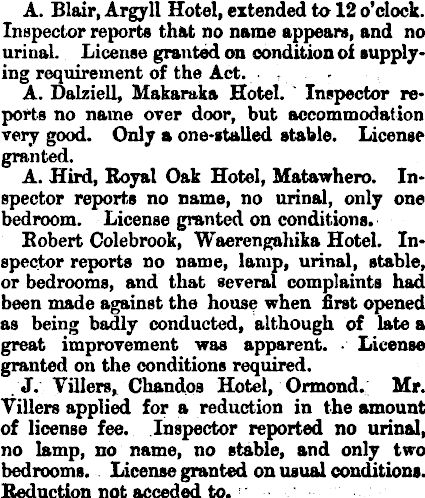 A. Blair, Argyll Hotel, extended to 12 o'clock. Inspector reports that no name appears, and no urinal. License granted on condition of supplying requirement of the Act.

A. Dalziell, Makaraka Hotel. Inspector reports no name over door, but accommodation very good. Only a one-stalled stable. License granted.

A. Hird, Royal Oak Hotel, Matawhero. Inspector reports no name, no urinal, only one bedroom. License granted on conditions.

Robert Colebrook, Waerengahika Hotel. Inspector reports no name, lamp, urinal, stable, or bedrooms, and that several complaints had been made against the house when first opened as being badly conducted, although of late a great improvement was apparent. License granted on the conditions required.

J. Villers, Chandos Hotel, Ormond. Mr. Villers applied for a reduction in the amount of license fee. Inspector reported no urinal, no lamp, no name, no stable, and only two bedrooms. License granted on usual conditions. Reduction not acceded to.